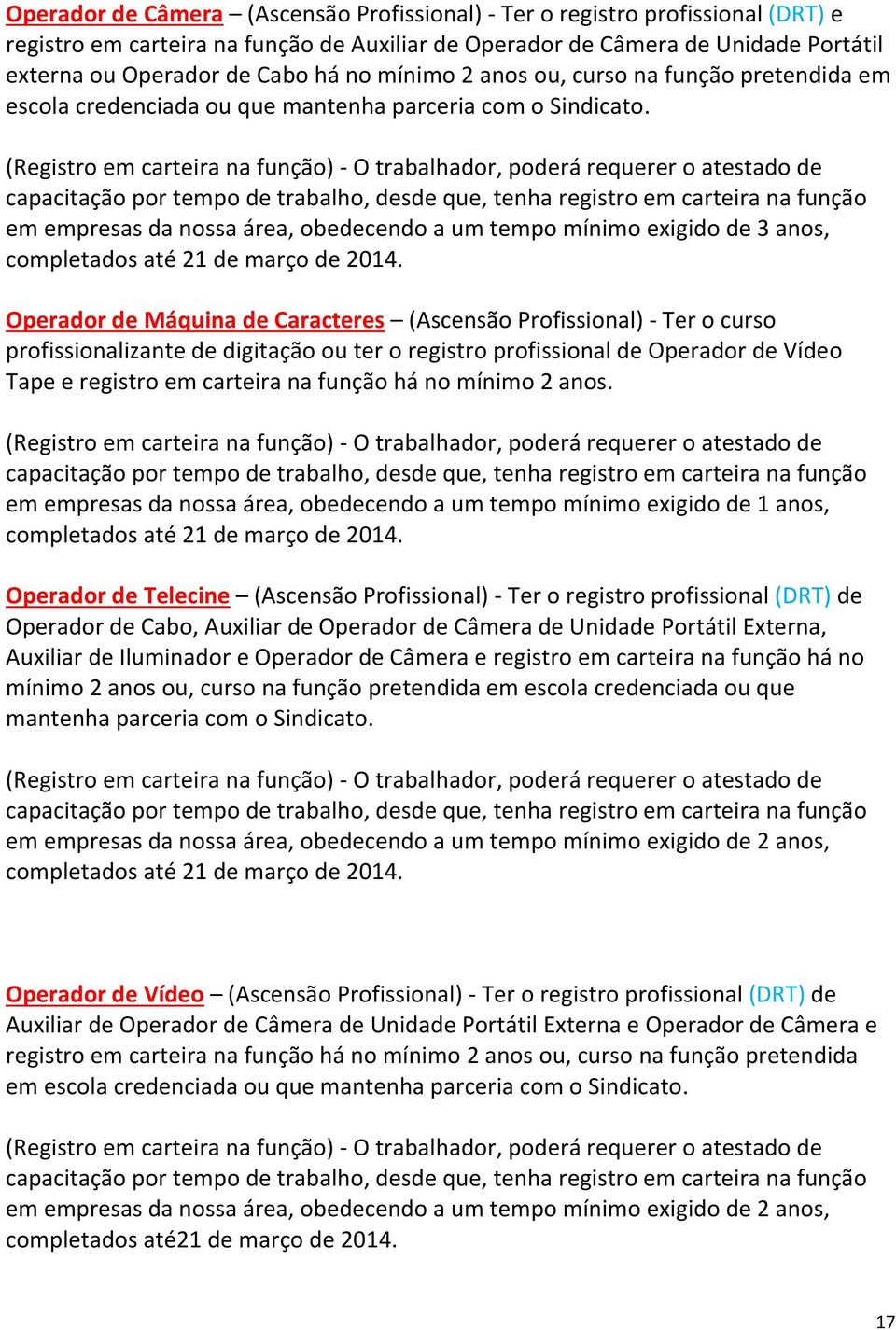 Operador de Câmera – (Ascensão Profissional) - Ter o registro profissional (DRT) e registro em carteira na função de Auxiliar de Operador de Câmera de Unidade Portátil externa ou Operador de Cabo há no mínimo 2 anos ou, curso na função pretendida em escola credenciada ou que mantenha parceria com o Sindicato.

(Registro em carteira na função) - O trabalhador, poderá requerer o atestado de capacitação por tempo de trabalho, desde que, tenha registro em carteira na função em empresas da nossa área, obedecendo a um tempo mínimo exigido de 3 anos, completados até 21 de março de 2014.

Operador de Máquina de Caracteres – (Ascensão Profissional) - Ter o curso profissionalizante de digitação ou ter o registro profissional de Operador de Vídeo Tape e registro em carteira na função há no mínimo 2 anos.

(Registro em carteira na função) - O trabalhador, poderá requerer o atestado de capacitação por tempo de trabalho, desde que, tenha registro em carteira na função em empresas da nossa área, obedecendo a um tempo mínimo exigido de 1 anos, completados até 21 de março de 2014.

Operador de Telecine – (Ascensão Profissional) - Ter o registro profissional (DRT) de Operador de Cabo, Auxiliar de Operador de Câmera de Unidade Portátil Externa, Auxiliar de Iluminador e Operador de Câmera e registro em carteira na função há no mínimo 2 anos ou, curso na função pretendida em escola credenciada ou que mantenha parceria com o Sindicato.

(Registro em carteira na função) - O trabalhador, poderá requerer o atestado de capacitação por tempo de trabalho, desde que, tenha registro em carteira na função em empresas da nossa área, obedecendo a um tempo mínimo exigido de 2 anos, completados até 21 de março de 2014.

Operador de Vídeo – (Ascensão Profissional) - Ter o registro profissional (DRT) de Auxiliar de Operador de Câmera de Unidade Portátil Externa e Operador de Câmera e registro em carteira na função há no mínimo 2 anos ou, curso na função pretendida em escola credenciada ou que mantenha parceria com o Sindicato.

(Registro em carteira na função) - O trabalhador, poderá requerer o atestado de capacitação por tempo de trabalho, desde que, tenha registro em carteira na função em empresas da nossa área, obedecendo a um tempo mínimo exigido de 2 anos, completados até21 de março de 2014.

17